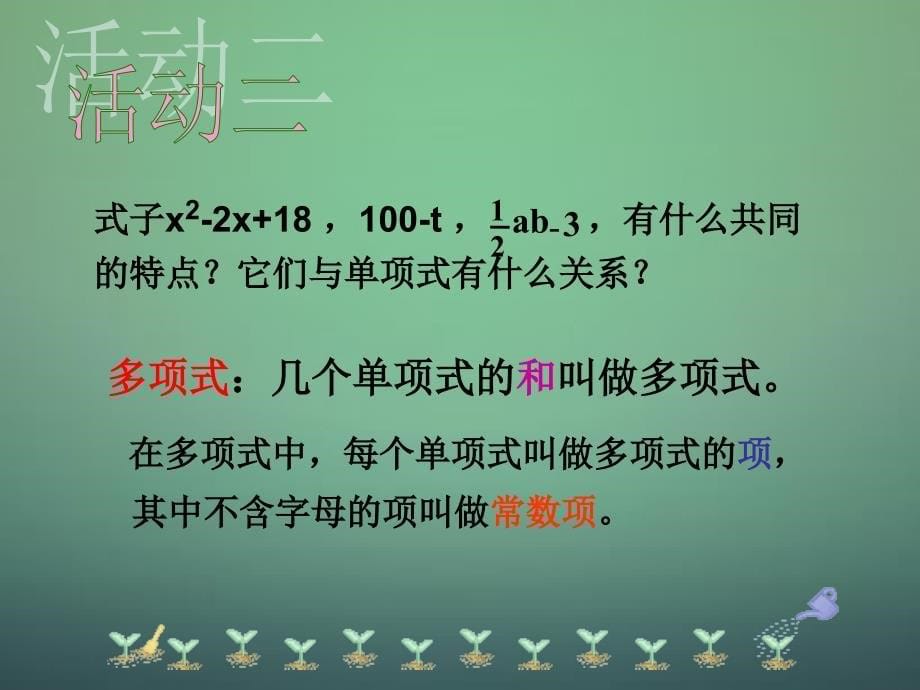 活动三

式子$x^2-2x+18$，$100-t$，$\frac{1}{2}ab-3$，有什么共同的特点？它们与单项式有什么关系？

多项式：几个单项式的和叫做多项式。

在多项式中，每个单项式叫做多项式的项，其中不含字母的项叫做常数项。